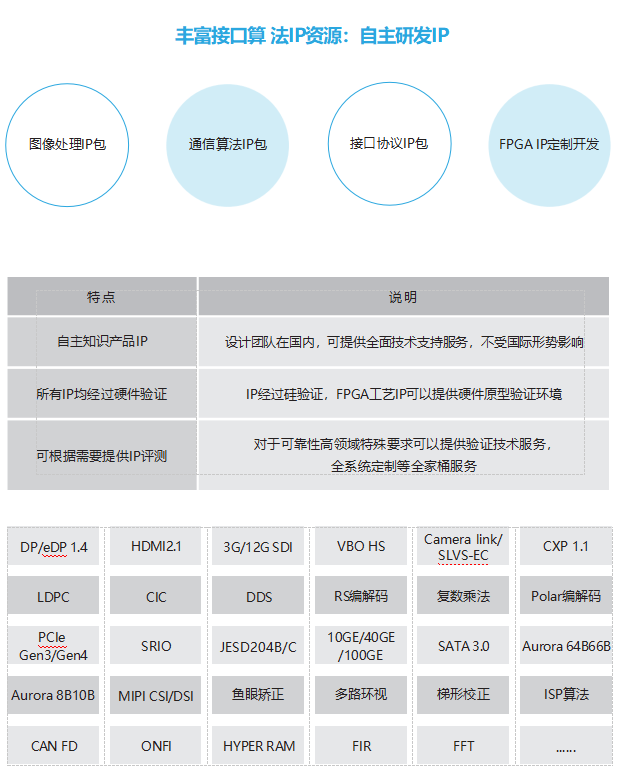 丰富接口算 法IP资源：自主研发IP

图像处理IP包

通信算法IP包

接口协议IP包

FPGA IP定制开发

| 特点 | 说明 |
|---|---|
| 自主知识产品IP | 设计团队在国内，可提供全面技术支持服务，不受国际形势影响 |
| 所有IP均经过硬件验证 | IP经过硅验证，FPGA工艺IP可以提供硬件原型验证环境 |
| 可根据需要提供IP评测 | 对于可靠性高领域特殊要求可以提供验证技术服务，全系统定制等全家桶服务 |

| DP/eDP 1.4 | HDMI2.1 | 3G/12G SDI | VBO HS | Camera link/ SLVS-EC | CXP 1.1 |
|---|---|---|---|---|---|
| LDPC | CIC | DDS | RS编解码 | 复数乘法 | Polar编解码 |
| PCIe Gen3/Gen4 | SRIO | JESD204B/C | 10GE/40GE /100GE | SATA 3.0 | Aurora 64B66B |
| Aurora 8B10B | MIPI CSI/DSI | 鱼眼矫正 | 多路环视 | 梯形校正 | ISP算法 |
| CAN FD | ONFI | HYPER RAM | FIR | FFT | ...... |